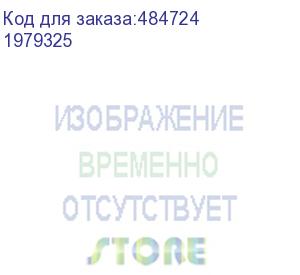 Код для заказа:484724
1979325

ИЗОБРАЖЕНИЕ
ВРЕМЕННО
ОТСУТСТВУЕТ
STORE